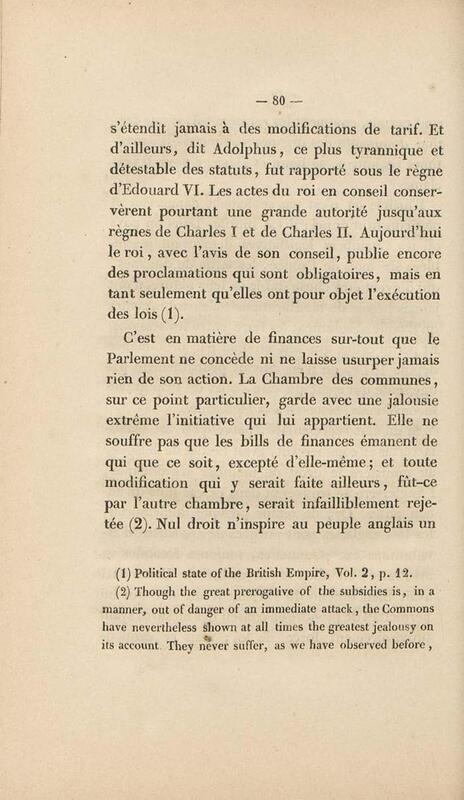 — 80 —

s'étendit jamais à des modifications de tarif. Et d'ailleurs, dit Adolphus, ce plus tyrannique et détestable des statuts, fut rapporté sous le règne d'Edouard VI. Les actes du roi en conseil conservèrent pourtant une grande autorité jusqu'aux règnes de Charles I et de Charles II. Aujourd'hui le roi, avec l'avis de son conseil, publie encore des proclamations qui sont obligatoires, mais en tant seulement qu'elles ont pour objet l'exécution des lois (1).

C'est en matière de finances sur-tout que le Parlement ne concède ni ne laisse usurper jamais rien de son action. La Chambre des communes, sur ce point particulier, garde avec une jalousie extrême l'initiative qui lui appartient. Elle ne souffre pas que les bills de finances émanent de qui que ce soit, excepté d'elle-même; et toute modification qui y serait faite ailleurs, fût-ce par l'autre chambre, serait infailliblement rejetée (2). Nul droit n'inspire au peuple anglais un

(1) Political state of the British Empire, Vol. 2, p. 12.

(2) Though the great prerogative of the subsidies is, in a manner, out of danger of an immediate attack, the Commons have nevertheless shown at all times the greatest jealousy on its account. They never suffer, as we have observed before,